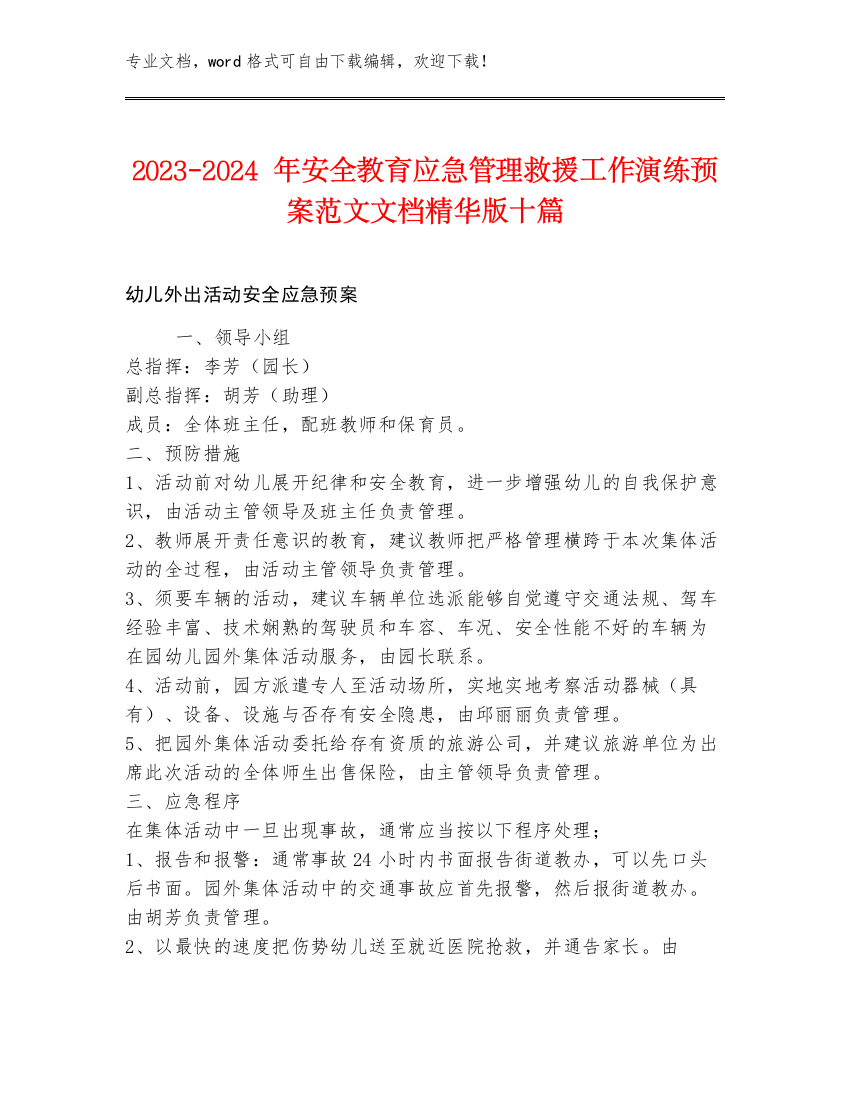 专业文档，word 格式可自由下载编辑，欢迎下载！

2023-2024 年安全教育应急管理救援工作演练预案范文文档精华版十篇

幼儿外出活动安全应急预案

一、领导小组
总指挥：李芳（园长）
副总指挥：胡芳（助理）
成员：全体班主任，配班教师和保育员。
二、预防措施
1、活动前对幼儿展开纪律和安全教育，进一步增强幼儿的自我保护意识，由活动主管领导及班主任负责管理。
2、教师展开责任意识的教育，建议教师把严格管理横跨于本次集体活动的全过程，由活动主管领导负责管理。
3、须要车辆的活动，建议车辆单位选派能够自觉遵守交通法规、驾车经验丰富、技术娴熟的驾驶员和车容、车况、安全性能不好的车辆为在园幼儿园外集体活动服务，由园长联系。
4、活动前，园方派遣专人至活动场所，实地实地考察活动器械（具有）、设备、设施与否存有安全隐患，由邱丽丽负责管理。
5、把园外集体活动委托给存有资质的旅游公司，并建议旅游单位为出席此次活动的全体师生出售保险，由主管领导负责管理。
三、应急程序
在集体活动中一旦出现事故，通常应当按以下程序处理；
1、报告和报警：通常事故 24 小时内书面报告街道教办，可以先口头后书面。园外集体活动中的交通事故应首先报警，然后报街道教办。由胡芳负责管理。
2、以最快的速度把伤势幼儿送至就近医院抢救，并通告家长。由